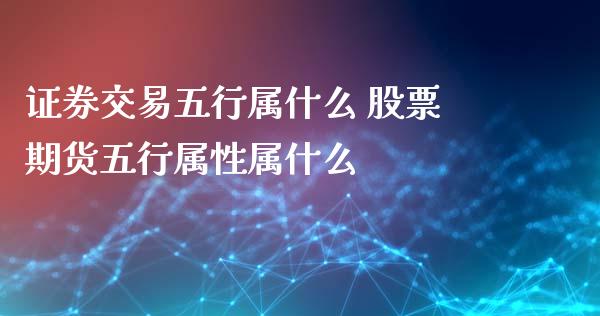 证券交易五行属什么 股票期货五行属性属什么